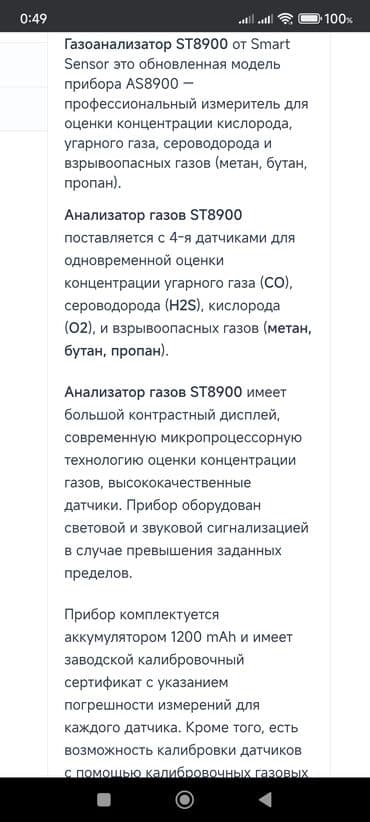 0:49 100%

Газоанализатор ST8900 от Smart Sensor это обновленная модель прибора AS8900 — профессиональный измеритель для оценки концентрации кислорода, угарного газа, сероводорода и взрывоопасных газов (метан, бутан, пропан).

Анализатор газов ST8900 поставляется с 4-я датчиками для одновременной оценки концентрации угарного газа (CO), сероводорода (H2S), кислорода (O2), и взрывоопасных газов (метан, бутан, пропан).

Анализатор газов ST8900 имеет большой контрастный дисплей, современную микропроцессорную технологию оценки концентрации газов, высококачественные датчики. Прибор оборудован световой и звуковой сигнализацией в случае превышения заданных пределов.

Прибор комплектуется аккумулятором 1200 mAh и имеет заводской калибровочный сертификат с указанием погрешности измерений для каждого датчика. Кроме того, есть возможность калибровки датчиков с помощью калибровочных газовых